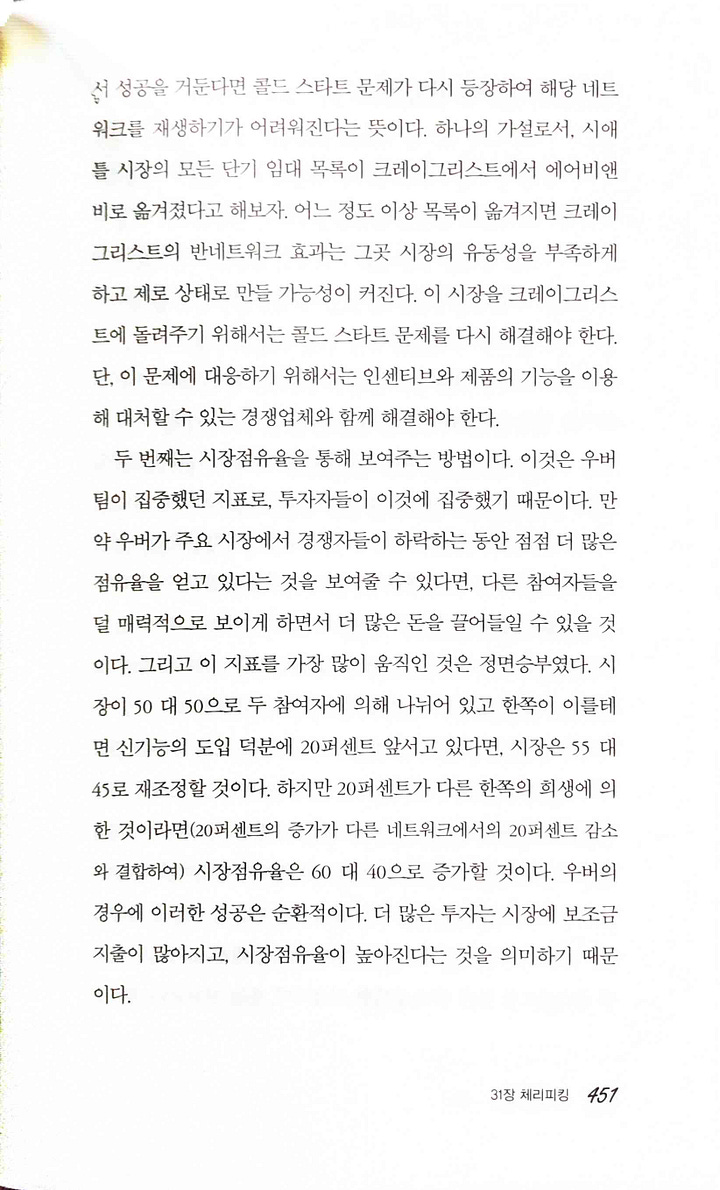 서 성공을 거둔다면 콜드 스타트 문제가 다시 등장하여 해당 네트워크를 재생하기가 어려워진다는 뜻이다. 하나의 가설로서, 시애틀 시장의 모든 단기 임대 목록이 크레이그리스트에서 에어비앤비로 옮겨졌다고 해보자. 어느 정도 이상 목록이 옮겨지면 크레이그리스트의 반네트워크 효과는 그곳 시장의 유동성을 부족하게 하고 제로 상태로 만들 가능성이 커진다. 이 시장을 크레이그리스트에 돌려주기 위해서는 콜드 스타트 문제를 다시 해결해야 한다. 단, 이 문제에 대응하기 위해서는 인센티브와 제품의 기능을 이용해 대처할 수 있는 경쟁업체와 함께 해결해야 한다.

두 번째는 시장점유율을 통해 보여주는 방법이다. 이것은 우버팀이 집중했던 지표로, 투자자들이 이것에 집중했기 때문이다. 만약 우버가 주요 시장에서 경쟁자들이 하락하는 동안 점점 더 많은 점유율을 얻고 있다는 것을 보여줄 수 있다면, 다른 참여자들을 덜 매력적으로 보이게 하면서 더 많은 돈을 끌어들일 수 있을 것이다. 그리고 이 지표를 가장 많이 움직인 것은 정면승부였다. 시장이 50 대 50으로 두 참여자에 의해 나뉘어 있고 한쪽이 이를테면 신기능의 도입 덕분에 20퍼센트 앞서고 있다면, 시장은 55 대 45로 재조정할 것이다. 하지만 20퍼센트가 다른 한쪽의 희생에 의한 것이라면(20퍼센트의 증가가 다른 네트워크에서의 20퍼센트 감소와 결합하여) 시장점유율은 60 대 40으로 증가할 것이다. 우버의 경우에 이러한 성공은 순환적이다. 더 많은 투자는 시장에 보조금 지출이 많아지고, 시장점유율이 높아진다는 것을 의미하기 때문이다.

31장 체리피킹 451